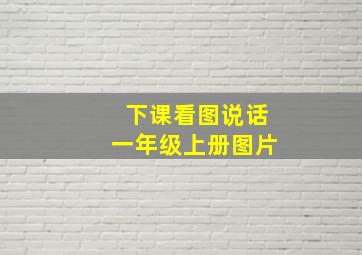 下课看图说话
一年级上册图片